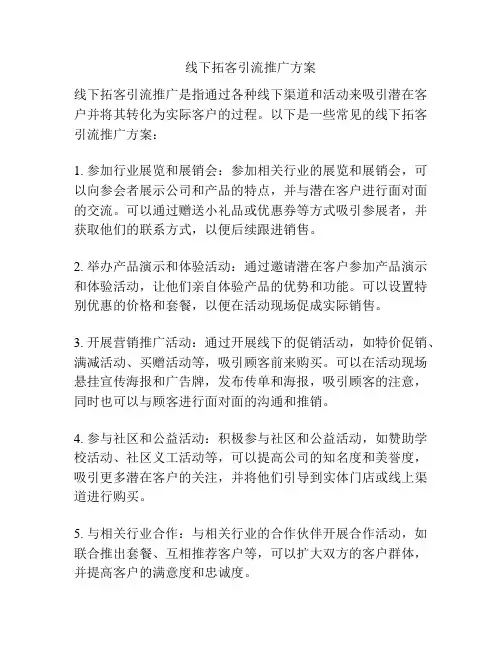 线下拓客引流推广方案

线下拓客引流推广是指通过各种线下渠道和活动来吸引潜在客户并将其转化为实际客户的过程。以下是一些常见的线下拓客引流推广方案：

1. 参加行业展览和展销会：参加相关行业的展览和展销会，可以向参会者展示公司和产品的特点，并与潜在客户进行面对面的交流。可以通过赠送小礼品或优惠券等方式吸引参展者，并获取他们的联系方式，以便后续跟进销售。

2. 举办产品演示和体验活动：通过邀请潜在客户参加产品演示和体验活动，让他们亲自体验产品的优势和功能。可以设置特别优惠的价格和套餐，以便在活动现场促成实际销售。

3. 开展营销推广活动：通过开展线下的促销活动，如特价促销、满减活动、买赠活动等，吸引顾客前来购买。可以在活动现场悬挂宣传海报和广告牌，发布传单和海报，吸引顾客的注意，同时也可以与顾客进行面对面的沟通和推销。

4. 参与社区和公益活动：积极参与社区和公益活动，如赞助学校活动、社区义工活动等，可以提高公司的知名度和美誉度，吸引更多潜在客户的关注，并将他们引导到实体门店或线上渠道进行购买。

5. 与相关行业合作：与相关行业的合作伙伴开展合作活动，如联合推出套餐、互相推荐客户等，可以扩大双方的客户群体，并提高客户的满意度和忠诚度。